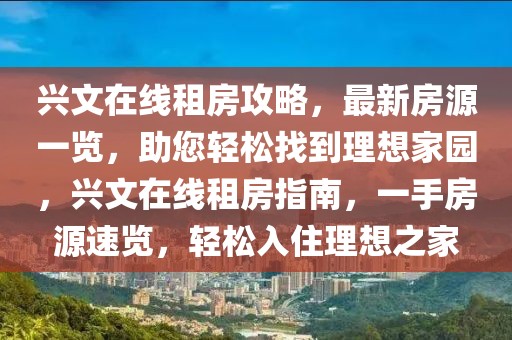 兴文在线租房攻略，最新房源一览，助您轻松找到理想家园，兴文在线租房指南，一手房源速览，轻松入住理想之家